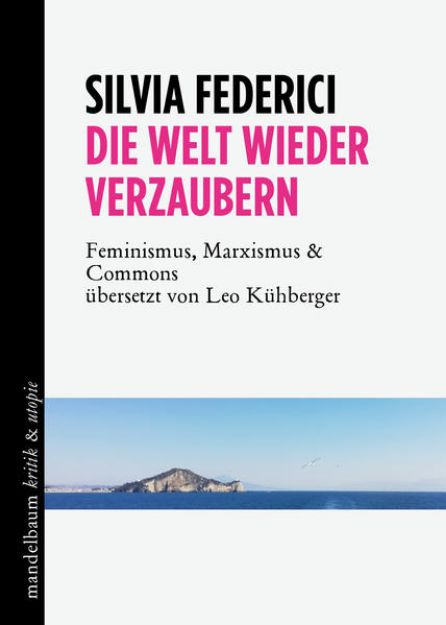 SILVIA FEDERICI
DIE WELT WIEDER VERZAUBERN

Feminismus, Marxismus & Commons
übersetzt von Leo Kühberger

mandelbaum kritik & utopie